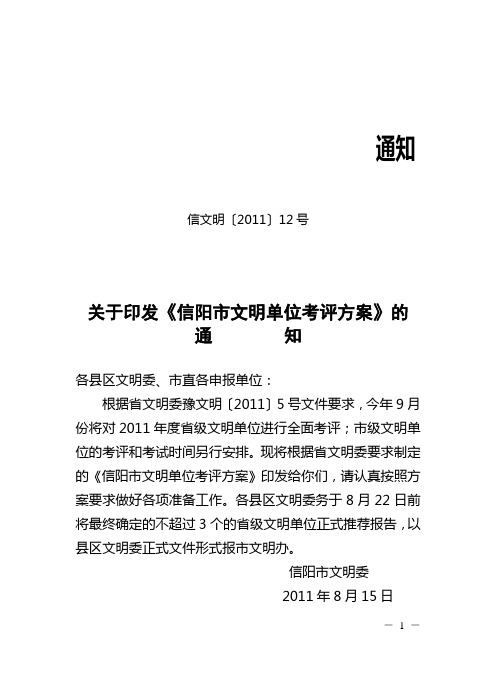 通知

信文明〔2011〕12号

关于印发《信阳市文明单位考评方案》的通　　　知

各县区文明委、市直各申报单位：

根据省文明委豫文明〔2011〕5号文件要求，今年9月份将对2011年度省级文明单位进行全面考评；市级文明单位的考评和考试时间另行安排。现将根据省文明委要求制定的《信阳市文明单位考评方案》印发给你们，请认真按照方案要求做好各项准备工作。各县区文明委务于8月22日前将最终确定的不超过3个的省级文明单位正式推荐报告，以县区文明委正式文件形式报市文明办。

信阳市文明委

2011年8月15日

— 1 —